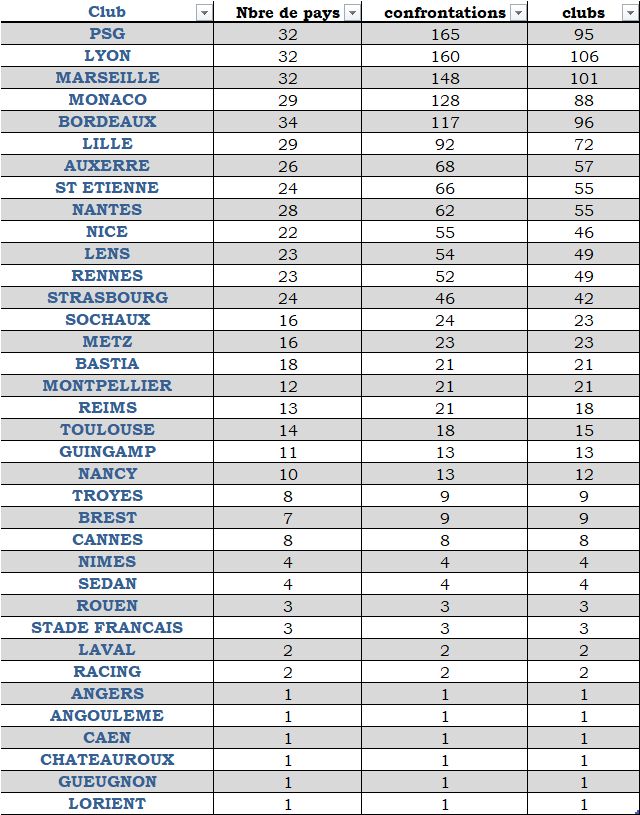 | Club | Nbre de pays | confrontations | clubs |
|---|---|---|---|
| PSG | 32 | 165 | 95 |
| LYON | 32 | 160 | 106 |
| MARSEILLE | 32 | 148 | 101 |
| MONACO | 29 | 128 | 88 |
| BORDEAUX | 34 | 117 | 96 |
| LILLE | 29 | 92 | 72 |
| AUXERRE | 26 | 68 | 57 |
| ST ETIENNE | 24 | 66 | 55 |
| NANTES | 28 | 62 | 55 |
| NICE | 22 | 55 | 46 |
| LENS | 23 | 54 | 49 |
| RENNES | 23 | 52 | 49 |
| STRASBOURG | 24 | 46 | 42 |
| SOCHAUX | 16 | 24 | 23 |
| METZ | 16 | 23 | 23 |
| BASTIA | 18 | 21 | 21 |
| MONTPELLIER | 12 | 21 | 21 |
| REIMS | 13 | 21 | 18 |
| TOULOUSE | 14 | 18 | 15 |
| GUINGAMP | 11 | 13 | 13 |
| NANCY | 10 | 13 | 12 |
| TROYES | 8 | 9 | 9 |
| BREST | 7 | 9 | 9 |
| CANNES | 8 | 8 | 8 |
| NIMES | 4 | 4 | 4 |
| SEDAN | 4 | 4 | 4 |
| ROUEN | 3 | 3 | 3 |
| STADE FRANCAIS | 3 | 3 | 3 |
| LAVAL | 2 | 2 | 2 |
| RACING | 2 | 2 | 2 |
| ANGERS | 1 | 1 | 1 |
| ANGOULEME | 1 | 1 | 1 |
| CAEN | 1 | 1 | 1 |
| CHATEAUROUX | 1 | 1 | 1 |
| GUEUGNON | 1 | 1 | 1 |
| LORIENT | 1 | 1 | 1 |